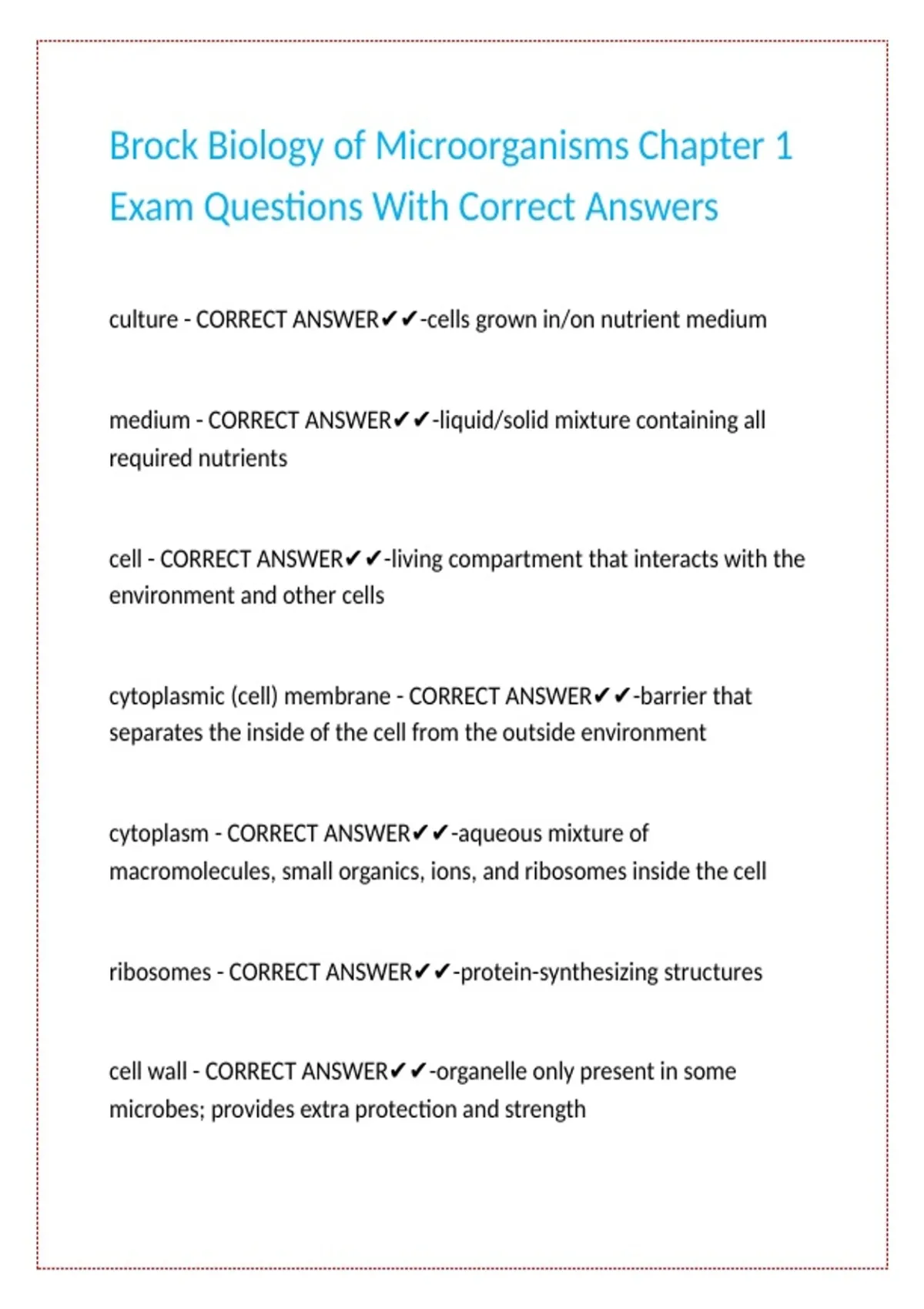 Brock Biology of Microorganisms Chapter 1 Exam Questions With Correct Answers

culture - CORRECT ANSWER✔✔-cells grown in/on nutrient medium

medium - CORRECT ANSWER✔✔-liquid/solid mixture containing all required nutrients

cell - CORRECT ANSWER✔✔-living compartment that interacts with the environment and other cells

cytoplasmic (cell) membrane - CORRECT ANSWER✔✔-barrier that separates the inside of the cell from the outside environment

cytoplasm - CORRECT ANSWER✔✔-aqueous mixture of macromolecules, small organics, ions, and ribosomes inside the cell

ribosomes - CORRECT ANSWER✔✔-protein-synthesizing structures

cell wall - CORRECT ANSWER✔✔-organelle only present in some microbes; provides extra protection and strength